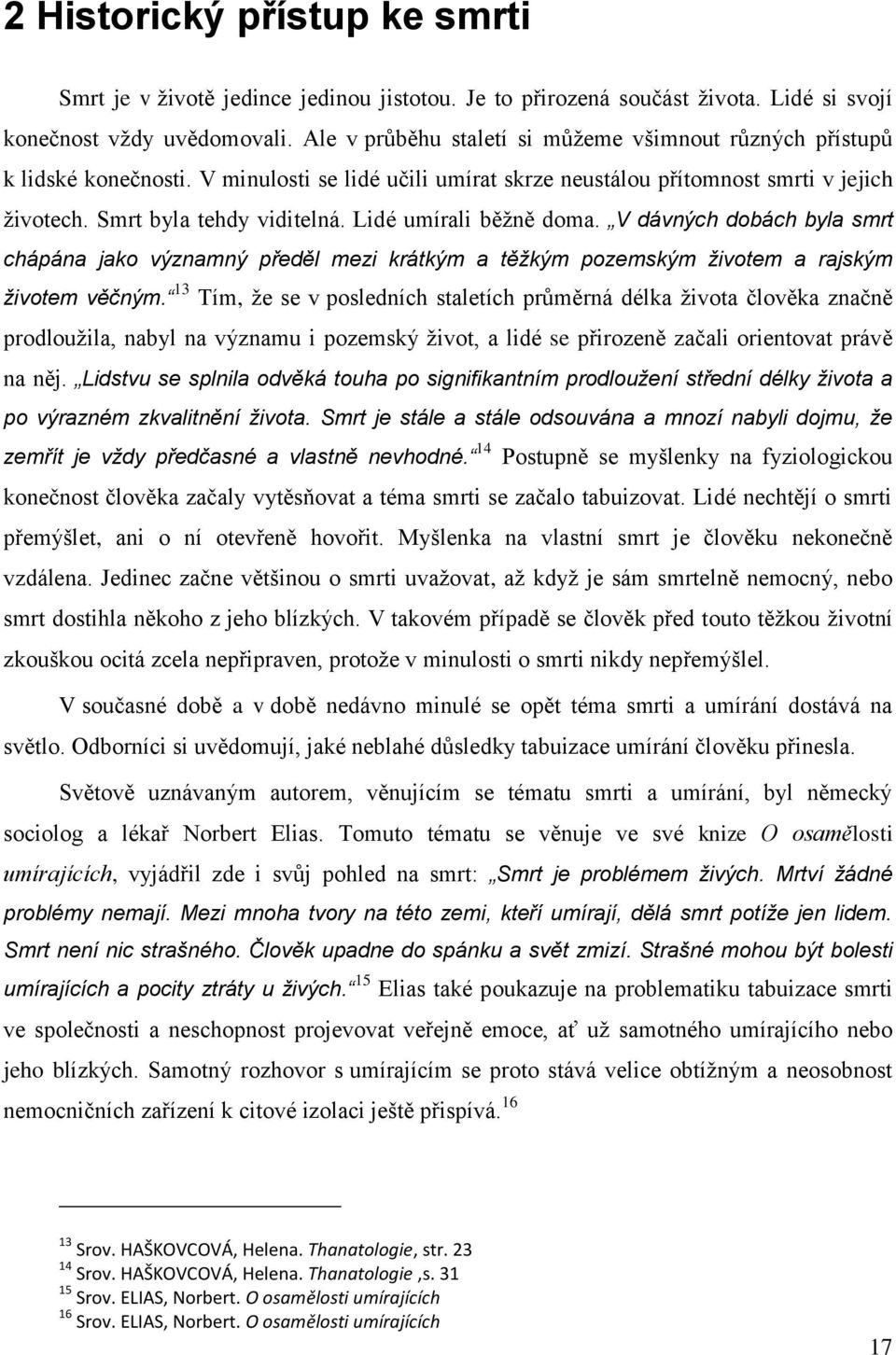 2 Historický přístup ke smrti

Smrt je v životě jedince jedinou jistotou. Je to přirozená součást života. Lidé si svojí konečnost vždy uvědomovali. Ale v průběhu staletí si můžeme všimnout různých přístupů k lidské konečnosti. V minulosti se lidé učili umírat skrze neustálou přítomnost smrti v jejich životech. Smrt byla tehdy viditelná. Lidé umírali běžně doma. „V dávných dobách byla smrt chápána jako významný předěl mezi krátkým a těžkým pozemským životem a rajským životem věčným.“$^{13}$ Tím, že se v posledních staletích průměrná délka života člověka značně prodloužila, nabyl na významu i pozemský život, a lidé se přirozeně začali orientovat právě na něj. „Lidstvu se splnila odvěká touha po signifikantním prodloužení střední délky života a po výrazném zkvalitnění života. Smrt je stále a stále odsouvána a mnozí nabyli dojmu, že zemřít je vždy předčasné a vlastně nevhodné.“$^{14}$ Postupně se myšlenky na fyziologickou konečnost člověka začaly vytěsňovat a téma smrti se začalo tabuizovat. Lidé nechtějí o smrti přemýšlet, ani o ní otevřeně hovořit. Myšlenka na vlastní smrt je člověku nekonečně vzdálena. Jedinec začne většinou o smrti uvažovat, až když je sám smrtelně nemocný, nebo smrt dostihla někoho z jeho blízkých. V takovém případě se člověk před touto těžkou životní zkouškou ocitá zcela nepřipraven, protože v minulosti o smrti nikdy nepřemýšlel.

V současné době a v době nedávno minulé se opět téma smrti a umírání dostává na světlo. Odborníci si uvědomují, jaké neblahé důsledky tabuizace umírání člověku přinesla.

Světově uznávaným autorem, věnujícím se tématu smrti a umírání, byl německý sociolog a lékař Norbert Elias. Tomuto tématu se věnuje ve své knize O osamělosti umírajících, vyjádřil zde i svůj pohled na smrt: „Smrt je problémem živých. Mrtví žádné problémy nemají. Mezi mnoha tvory na této zemi, kteří umírají, dělá smrt potíže jen lidem. Smrt není nic strašného. Člověk upadne do spánku a svět zmizí. Strašné mohou být bolesti umírajících a pocity ztráty u živých.“$^{15}$ Elias také poukazuje na problematiku tabuizace smrti ve společnosti a neschopnost projevovat veřejně emoce, ať už samotného umírajícího nebo jeho blízkých. Samotný rozhovor s umírajícím se proto stává velice obtížným a neosobnost nemocničních zařízení k citové izolaci ještě přispívá.$^{16}$

$^{13}$ Srov. HAŠKOVCOVÁ, Helena. Thanatologie, str. 23
$^{14}$ Srov. HAŠKOVCOVÁ, Helena. Thanatologie ,s. 31
$^{15}$ Srov. ELIAS, Norbert. O osamělosti umírajících
$^{16}$ Srov. ELIAS, Norbert. O osamělosti umírajících

17